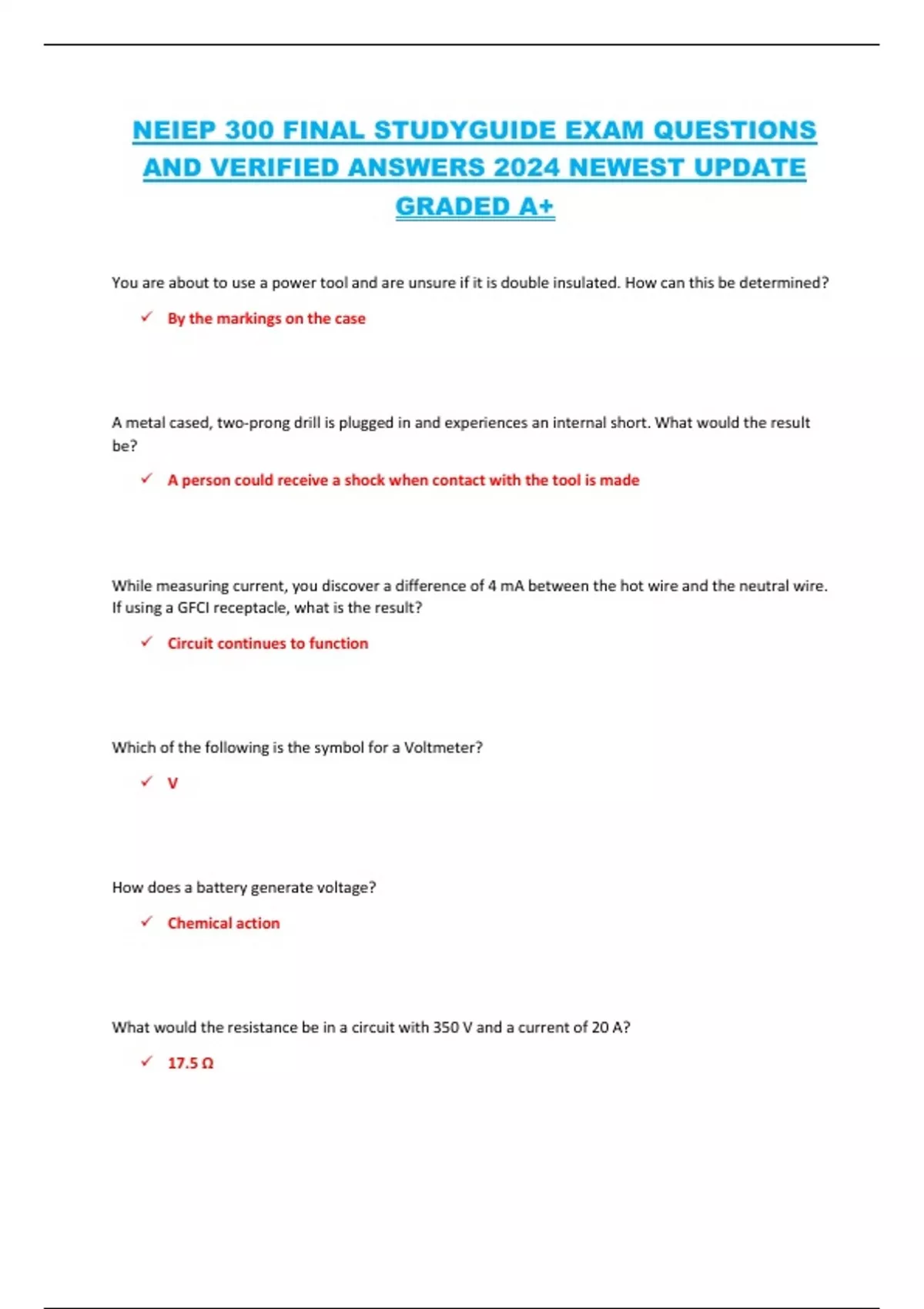 NEIEP 300 FINAL STUDYGUIDE EXAM QUESTIONS AND VERIFIED ANSWERS 2024 NEWEST UPDATE GRADED A+

You are about to use a power tool and are unsure if it is double insulated. How can this be determined?

✓ By the markings on the case

A metal cased, two-prong drill is plugged in and experiences an internal short. What would the result be?

✓ A person could receive a shock when contact with the tool is made

While measuring current, you discover a difference of 4 mA between the hot wire and the neutral wire. If using a GFCI receptacle, what is the result?

✓ Circuit continues to function

Which of the following is the symbol for a Voltmeter?

✓ V

How does a battery generate voltage?

✓ Chemical action

What would the resistance be in a circuit with 350 V and a current of 20 A?

✓ 17.5 Ω